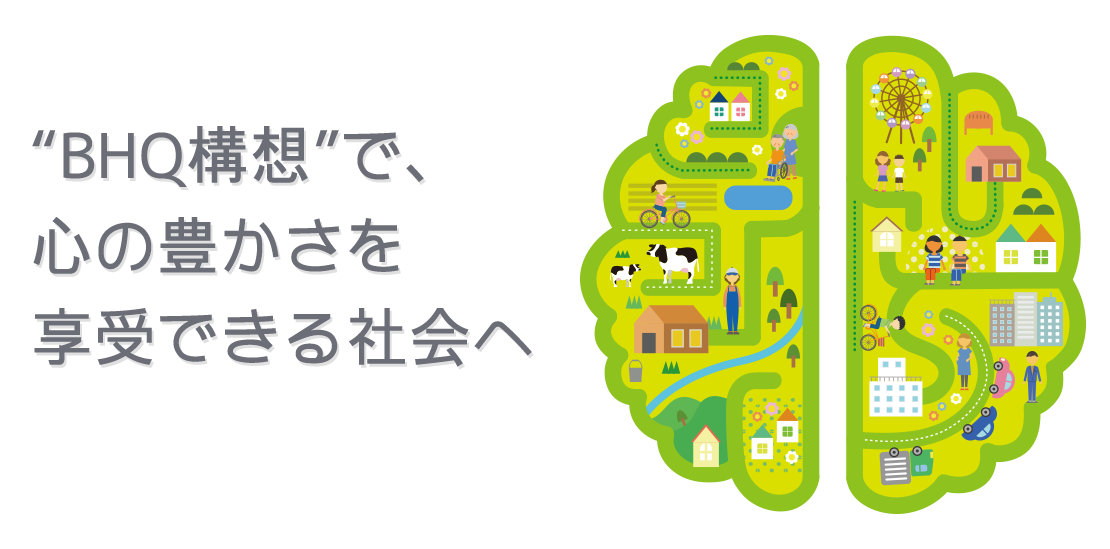 “BHQ構想”で、
心の豊かさを
享受できる社会へ